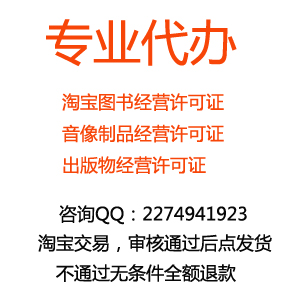 专业代办

淘宝图书经营许可证
音像制品经营许可证
出版物经营许可证

咨询QQ：2274941923
淘宝交易，审核通过后点发货
不通过无条件全额退款